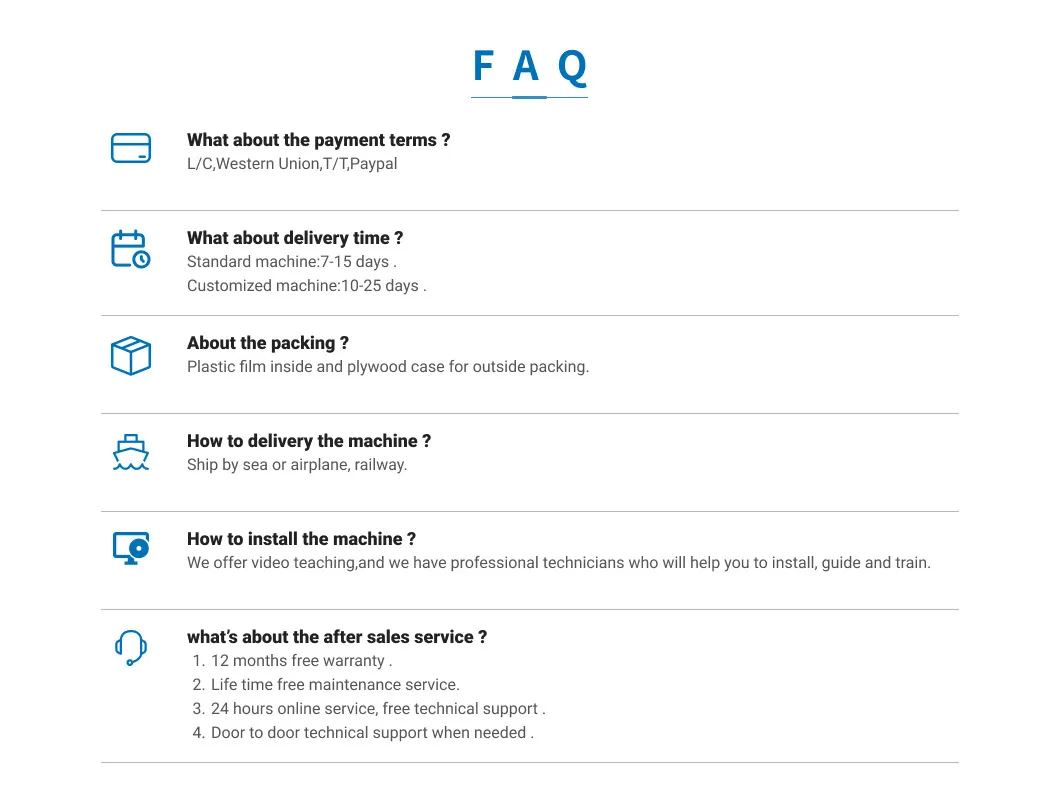 F A Q

What about the payment terms ?
L/C,Western Union,T/T,Paypal

What about delivery time ?
Standard machine:7-15 days .
Customized machine:10-25 days .

About the packing ?
Plastic film inside and plywood case for outside packing.

How to delivery the machine ?
Ship by sea or airplane, railway.

How to install the machine ?
We offer video teaching,and we have professional technicians who will help you to install, guide and train.

what's about the after sales service ?
1. 12 months free warranty .
2. Life time free maintenance service.
3. 24 hours online service, free technical support .
4. Door to door technical support when needed .